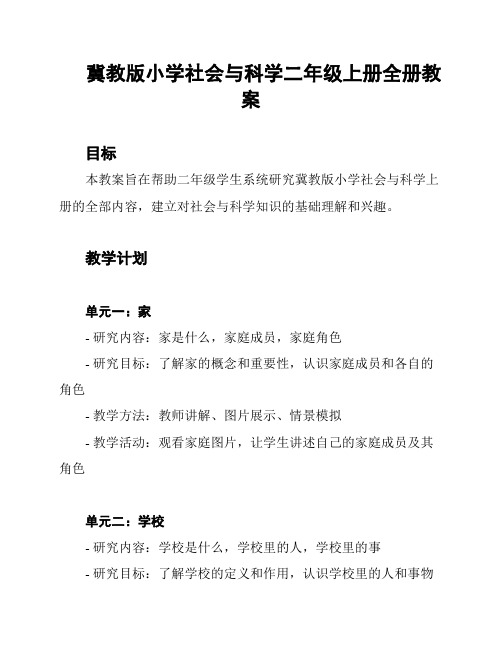 冀教版小学社会与科学二年级上册全册教案

目标

本教案旨在帮助二年级学生系统研究冀教版小学社会与科学上册的全部内容，建立对社会与科学知识的基础理解和兴趣。

教学计划

单元一：家

- 研究内容：家是什么，家庭成员，家庭角色

- 研究目标：了解家的概念和重要性，认识家庭成员和各自的角色

- 教学方法：教师讲解、图片展示、情景模拟

- 教学活动：观看家庭图片，让学生讲述自己的家庭成员及其角色

单元二：学校

- 研究内容：学校是什么，学校里的人，学校里的事

- 研究目标：了解学校的定义和作用，认识学校里的人和事物